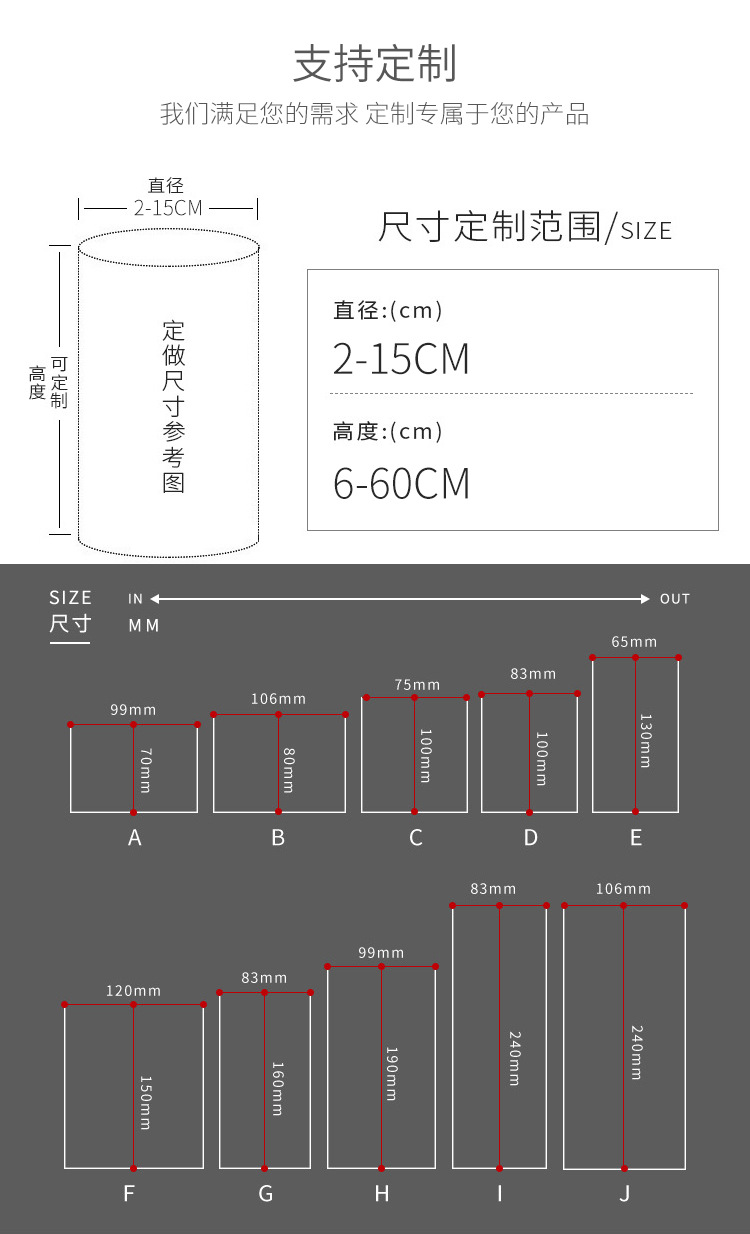 支持定制

我们满足您的需求 定制专属于您的产品

直径
2-15CM

高度 可定制

定做尺寸参考图

尺寸定制范围/SIZE

直径:(cm)
2-15CM

高度:(cm)
6-60CM

SIZE
尺寸

IN OUT
MM

99mm
70mm
A

106mm
80mm
B

75mm
100mm
C

83mm
100mm
D

65mm
130mm
E

120mm
150mm
F

83mm
160mm
G

99mm
190mm
H

83mm
240mm
I

106mm
240mm
J